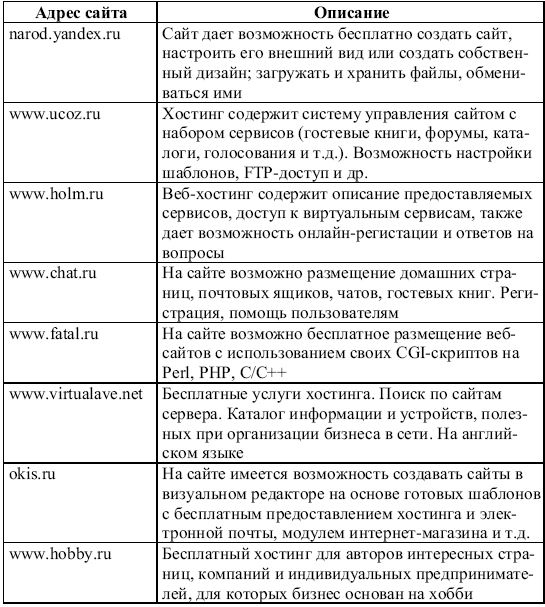 | Адрес сайта | Описание |
|---|---|
| narod.yandex.ru | Сайт дает возможность бесплатно создать сайт, настроить его внешний вид или создать собственный дизайн; загружать и хранить файлы, обмениваться ими |
| www.ucoz.ru | Хостинг содержит систему управления сайтом с набором сервисов (гостевые книги, форумы, каталоги, голосования и т.д.). Возможность настройки шаблонов, FTP-доступ и др. |
| www.holm.ru | Веб-хостинг содержит описание предоставляемых сервисов, доступ к виртуальным сервисам, также дает возможность онлайн-регистации и ответов на вопросы |
| www.chat.ru | На сайте возможно размещение домашних страниц, почтовых ящиков, чатов, гостевых книг. Регистрация, помощь пользователям |
| www.fatal.ru | На сайте возможно бесплатное размещение веб-сайтов с использованием своих CGI-скриптов на Perl, PHP, C/C++ |
| www.virtualave.net | Бесплатные услуги хостинга. Поиск по сайтам сервера. Каталог информации и устройств, полезных при организации бизнеса в сети. На английском языке |
| okis.ru | На сайте имеется возможность создавать сайты в визуальном редакторе на основе готовых шаблонов с бесплатным предоставлением хостинга и электронной почты, модулем интернет-магазина и т.д. |
| www.hobby.ru | Бесплатный хостинг для авторов интересных страниц, компаний и индивидуальных предпринимателей, для которых бизнес основан на хобби |